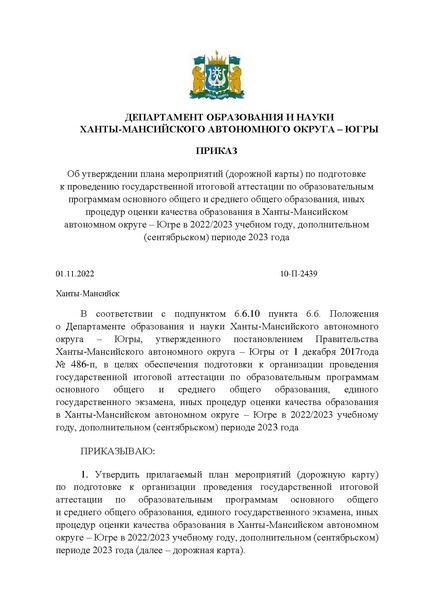 ДЕПАРТАМЕНТ ОБРАЗОВАНИЯ И НАУКИ
ХАНТЫ-МАНСИЙСКОГО АВТОНОМНОГО ОКРУГА – ЮГРЫ

ПРИКАЗ

Об утверждении плана мероприятий (дорожной карты) по подготовке к проведению государственной итоговой аттестации по образовательным программам основного общего и среднего общего образования, иных процедур оценки качества образования в Ханты-Мансийском автономном округе – Югре в 2022/2023 учебном году, дополнительном (сентябрьском) периоде 2023 года

01.11.2022 10-П-2439

Ханты-Мансийск

В соответствии с подпунктом 6.6.10 пункта 6.6. Положения о Департаменте образования и науки Ханты-Мансийского автономного округа – Югры, утвержденного постановлением Правительства Ханты-Мансийского автономного округа – Югры от 1 декабря 2017года № 486-п, в целях обеспечения подготовки к организации проведения государственной итоговой аттестации по образовательным программам основного общего и среднего общего образования, единого государственного экзамена, иных процедур оценки качества образования в Ханты-Мансийском автономном округе – Югре в 2022/2023 учебному году, дополнительном (сентябрьском) периоде 2023 года

ПРИКАЗЫВАЮ:

1. Утвердить прилагаемый план мероприятий (дорожную карту) по подготовке к организации проведения государственной итоговой аттестации по образовательным программам основного общего и среднего общего образования, единого государственного экзамена, иных процедур оценки качества образования в Ханты-Мансийском автономном округе – Югре в 2022/2023 учебному году, дополнительном (сентябрьском) периоде 2023 года (далее – дорожная карта).